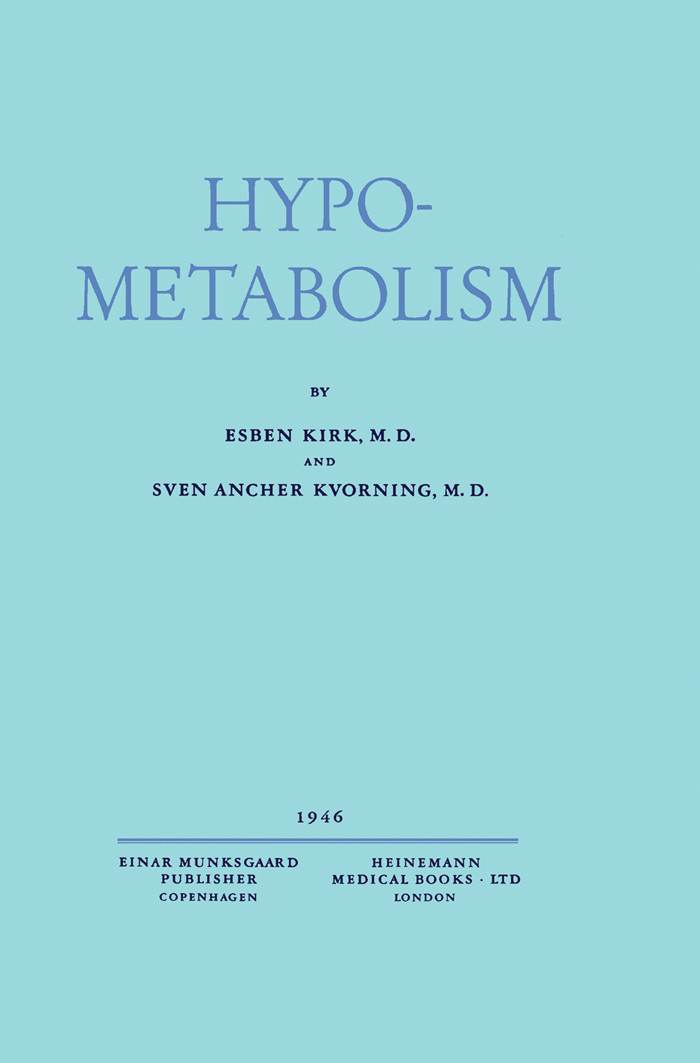 HYPO-
METABOLISM

BY

ESBEN KIRK, M. D.

AND

SVEN ANCHER KVORNING, M. D.

1946

EINAR MUNKSGAARD
PUBLISHER
COPENHAGEN

HEINEMANN
MEDICAL BOOKS · LTD
LONDON